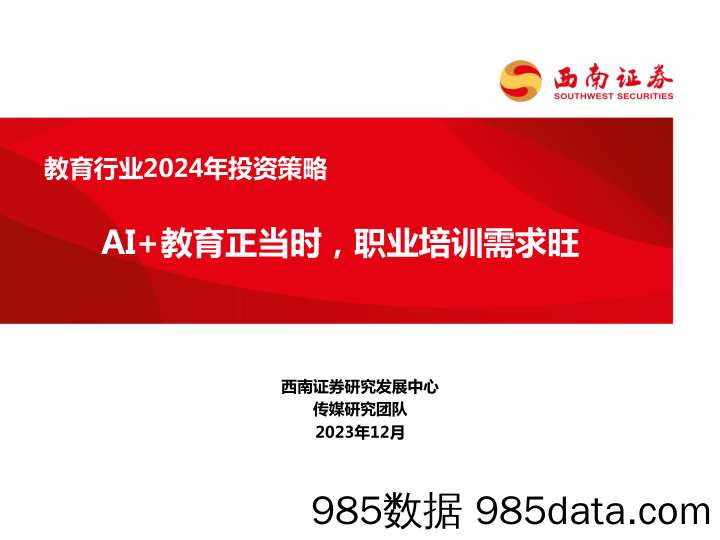 西南证券
SOUTHWEST SECURITIES

教育行业2024年投资策略

AI+教育正当时，职业培训需求旺

西南证券研究发展中心
传媒研究团队
2023年12月

985数据 985data.com